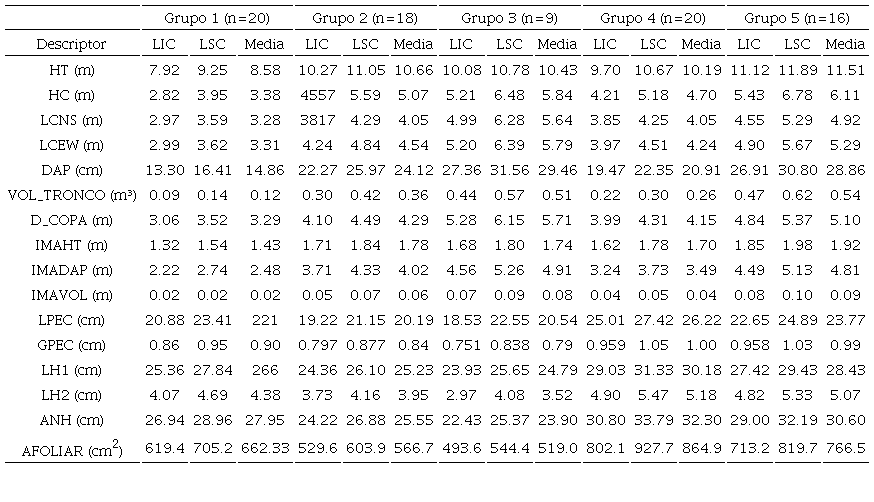 |  | Grupo 1 (n=20) |  |  | Grupo 2 (n=18) |  |  | Grupo 3 (n=9) |  |  | Grupo 4 (n=20) |  |  | Grupo 5 (n=16) |  |  |
|---|---|---|---|---|---|---|---|---|---|---|---|---|---|---|---|
| Descriptor | LIC | LSC | Media | LIC | LSC | Media | LIC | LSC | Media | LIC | LSC | Media | LIC | LSC | Media |
| HT (m) | 7.92 | 9.25 | 8.58 | 10.27 | 11.05 | 10.66 | 10.08 | 10.78 | 10.43 | 9.70 | 10.67 | 10.19 | 11.12 | 11.89 | 11.51 |
| HC (m) | 2.82 | 3.95 | 3.38 | 4557 | 5.59 | 5.07 | 5.21 | 6.48 | 5.84 | 4.21 | 5.18 | 4.70 | 5.43 | 6.78 | 6.11 |
| LCNS (m) | 2.97 | 3.59 | 3.28 | 3817 | 4.29 | 4.05 | 4.99 | 6.28 | 5.64 | 3.85 | 4.25 | 4.05 | 4.55 | 5.29 | 4.92 |
| LCEW (m) | 2.99 | 3.62 | 3.31 | 4.24 | 4.84 | 4.54 | 5.20 | 6.39 | 5.79 | 3.97 | 4.51 | 4.24 | 4.90 | 5.67 | 5.29 |
| DAP (cm) | 13.30 | 16.41 | 14.86 | 22.27 | 25.97 | 24.12 | 27.36 | 31.56 | 29.46 | 19.47 | 22.35 | 20.91 | 26.91 | 30.80 | 28.86 |
| VOL_TRONCO (m³) | 0.09 | 0.14 | 0.12 | 0.30 | 0.42 | 0.36 | 0.44 | 0.57 | 0.51 | 0.22 | 0.30 | 0.26 | 0.47 | 0.62 | 0.54 |
| D_COPA (m) | 3.06 | 3.52 | 3.29 | 4.10 | 4.49 | 4.29 | 5.28 | 6.15 | 5.71 | 3.99 | 4.31 | 4.15 | 4.84 | 5.37 | 5.10 |
| IMAHT (m) | 1.32 | 1.54 | 1.43 | 1.71 | 1.84 | 1.78 | 1.68 | 1.80 | 1.74 | 1.62 | 1.78 | 1.70 | 1.85 | 1.98 | 1.92 |
| IMADAP (m) | 2.22 | 2.74 | 2.48 | 3.71 | 4.33 | 4.02 | 4.56 | 5.26 | 4.91 | 3.24 | 3.73 | 3.49 | 4.49 | 5.13 | 4.81 |
| IMAVOL (m) | 0.02 | 0.02 | 0.02 | 0.05 | 0.07 | 0.06 | 0.07 | 0.09 | 0.08 | 0.04 | 0.05 | 0.04 | 0.08 | 0.10 | 0.09 |
| LPEC (cm) | 20.88 | 23.41 | 221 | 19.22 | 21.15 | 20.19 | 18.53 | 22.55 | 20.54 | 25.01 | 27.42 | 26.22 | 22.65 | 24.89 | 23.77 |
| GPEC (cm) | 0.86 | 0.95 | 0.90 | 0.797 | 0.877 | 0.84 | 0.751 | 0.838 | 0.79 | 0.959 | 1.05 | 1.00 | 0.958 | 1.03 | 0.99 |
| LH1 (cm) | 25.36 | 27.84 | 266 | 24.36 | 26.10 | 25.23 | 23.93 | 25.65 | 24.79 | 29.03 | 31.33 | 30.18 | 27.42 | 29.43 | 28.43 |
| LH2 (cm) | 4.07 | 4.69 | 4.38 | 3.73 | 4.16 | 3.95 | 2.97 | 4.08 | 3.52 | 4.90 | 5.47 | 5.18 | 4.82 | 5.33 | 5.07 |
| ANH (cm) | 26.94 | 28.96 | 27.95 | 24.22 | 26.88 | 25.55 | 22.43 | 25.37 | 23.90 | 30.80 | 33.79 | 32.30 | 29.00 | 32.19 | 30.60 |
| AFOLIAR ($cm^2$) | 619.4 | 705.2 | 662.33 | 529.6 | 603.9 | 566.7 | 493.6 | 544.4 | 519.0 | 802.1 | 927.7 | 864.9 | 713.2 | 819.7 | 766.5 |